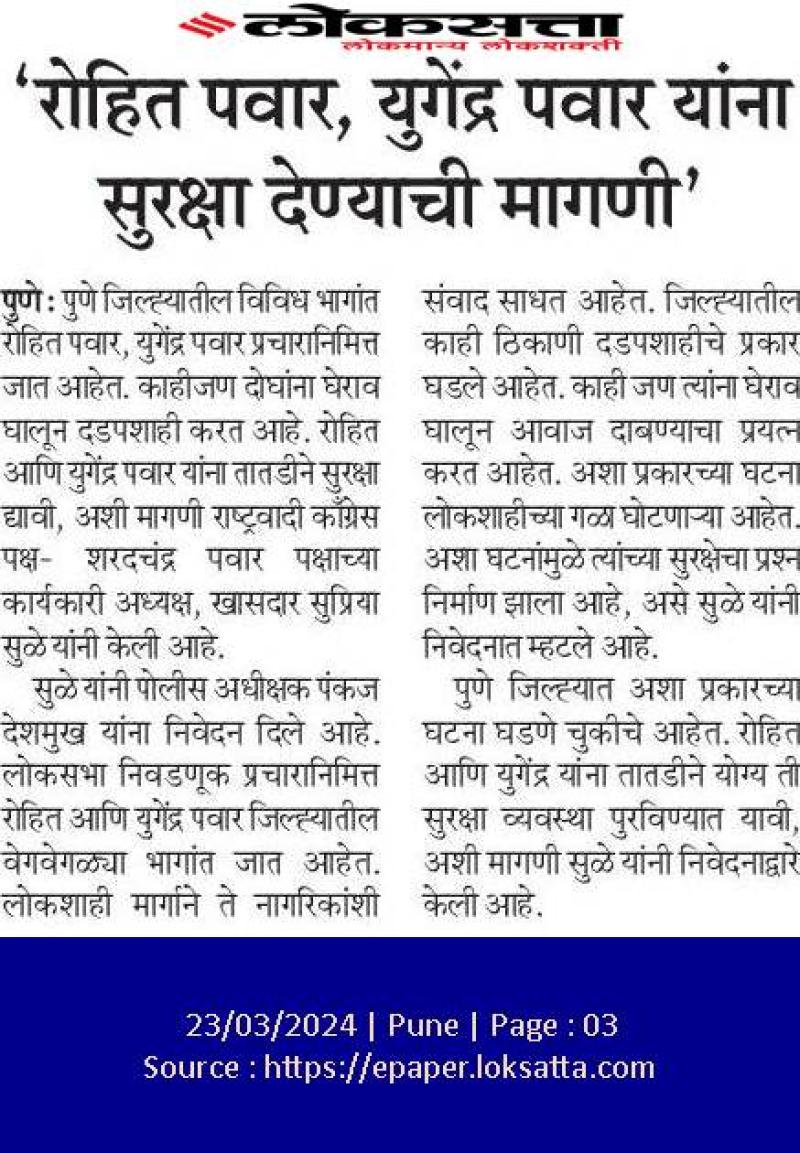 लोकसत्ता
लोकमान्य लोकशक्ती

'रोहित पवार, युगेंद्र पवार यांना सुरक्षा देण्याची मागणी'

पुणे : पुणे जिल्ह्यातील विविध भागांत रोहित पवार, युगेंद्र पवार प्रचारानिमित्त जात आहेत. काहीजण दोघांना घेराव घालून दडपशाही करत आहे. रोहित आणि युगेंद्र पवार यांना तातडीने सुरक्षा द्यावी, अशी मागणी राष्ट्रवादी काँग्रेस पक्ष- शरदचंद्र पवार पक्षाच्या कार्यकारी अध्यक्ष, खासदार सुप्रिया सुळे यांनी केली आहे.

सुळे यांनी पोलीस अधीक्षक पंकज देशमुख यांना निवेदन दिले आहे. लोकसभा निवडणूक प्रचारानिमित्त रोहित आणि युगेंद्र पवार जिल्ह्यातील वेगवेगळ्या भागांत जात आहेत. लोकशाही मार्गाने ते नागरिकांशी संवाद साधत आहेत. जिल्ह्यातील काही ठिकाणी दडपशाहीचे प्रकार घडले आहेत. काही जण त्यांना घेराव घालून आवाज दाबण्याचा प्रयत्न करत आहेत. अशा प्रकारच्या घटना लोकशाहीच्या गळा घोटणाऱ्या आहेत. अशा घटनांमुळे त्यांच्या सुरक्षेचा प्रश्न निर्माण झाला आहे, असे सुळे यांनी निवेदनात म्हटले आहे.

पुणे जिल्ह्यात अशा प्रकारच्या घटना घडणे चुकीचे आहेत. रोहित आणि युगेंद्र यांना तातडीने योग्य ती सुरक्षा व्यवस्था पुरविण्यात यावी, अशी मागणी सुळे यांनी निवेदनाद्वारे केली आहे.

23/03/2024 | Pune | Page : 03
Source : https://epaper.loksatta.com